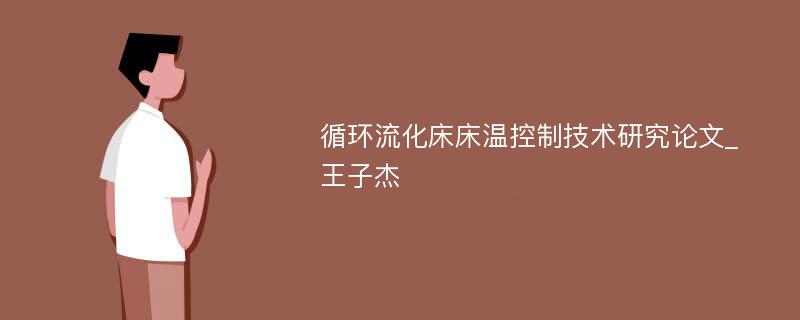 循环流化床床温控制技术研究论文_王子杰